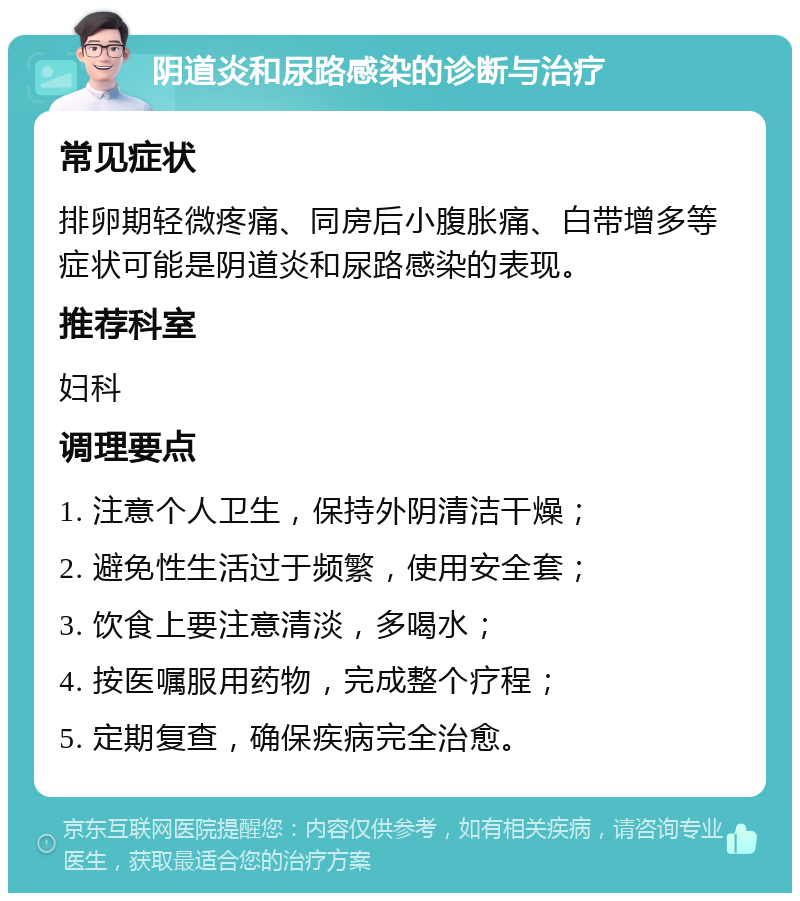 阴道炎和尿路感染的诊断与治疗

常见症状

排卵期轻微疼痛、同房后小腹胀痛、白带增多等症状可能是阴道炎和尿路感染的表现。

推荐科室

妇科

调理要点

1. 注意个人卫生，保持外阴清洁干燥；

2. 避免性生活过于频繁，使用安全套；

3. 饮食上要注意清淡，多喝水；

4. 按医嘱服用药物，完成整个疗程；

5. 定期复查，确保疾病完全治愈。

京东互联网医院提醒您：内容仅供参考，如有相关疾病，请咨询专业医生，获取最适合您的治疗方案